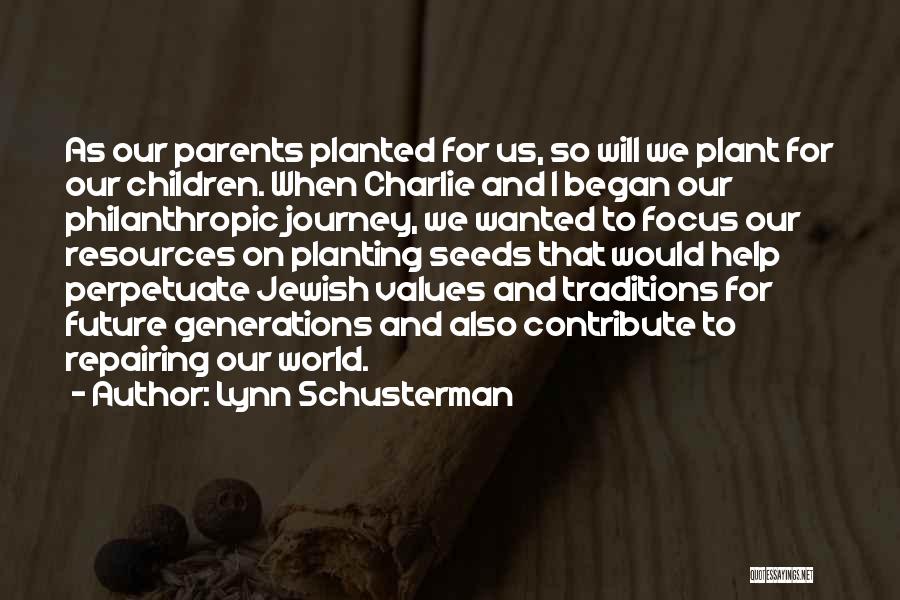 As our parents planted for us, so will we plant for our children. When Charlie and I began our philanthropic journey, we wanted to focus our resources on planting seeds that would help perpetuate Jewish values and traditions for future generations and also contribute to repairing our world.
- Author: Lynn Schusterman

QUOTESSAYINGS.NET